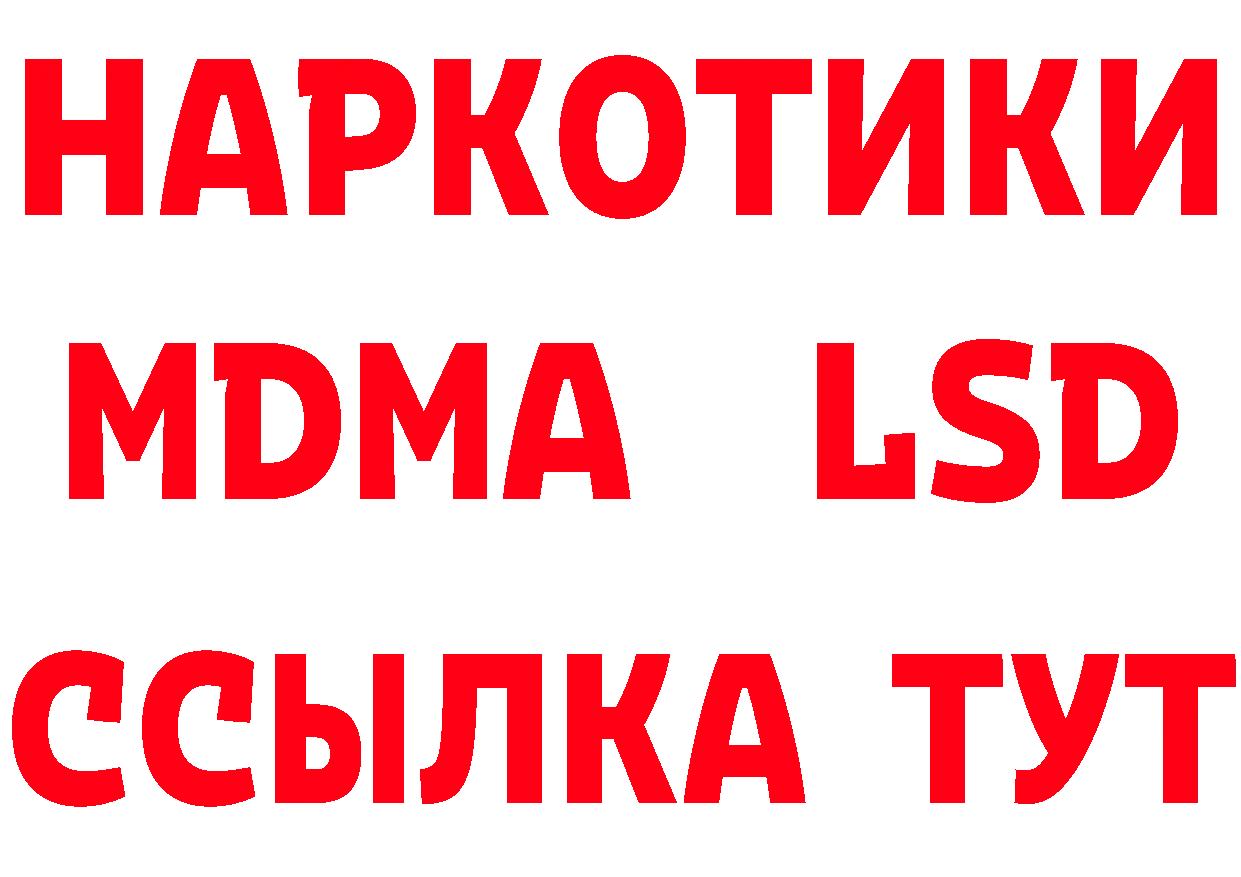 НАРКОТИКИ
MDMA LSD
ССЫЛКА ТУТ